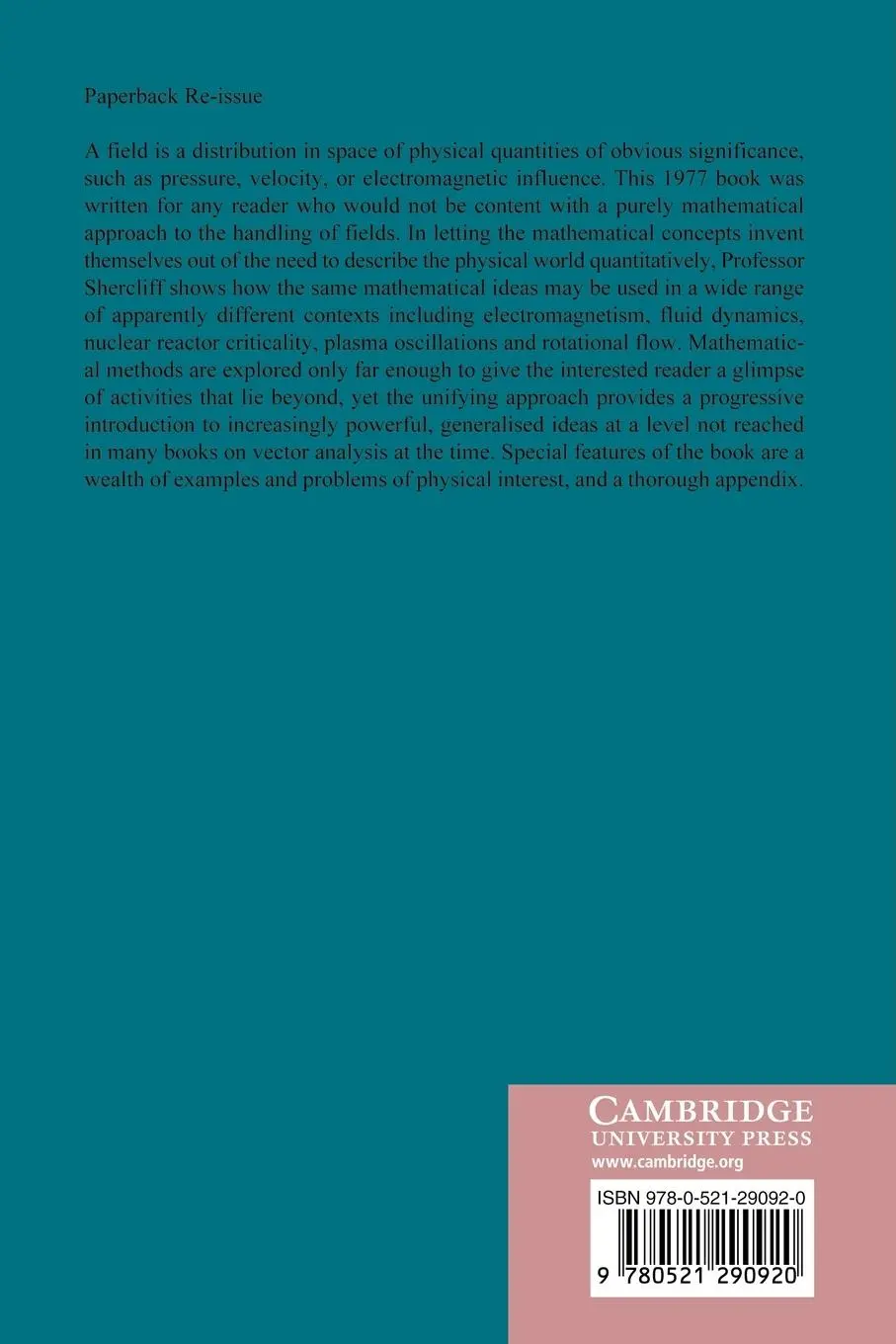 Paperback Re-issue

A field is a distribution in space of physical quantities of obvious significance, such as pressure, velocity, or electromagnetic influence. This 1977 book was written for any reader who would not be content with a purely mathematical approach to the handling of fields. In letting the mathematical concepts invent themselves out of the need to describe the physical world quantitatively, Professor Shercliff shows how the same mathematical ideas may be used in a wide range of apparently different contexts including electromagnetism, fluid dynamics, nuclear reactor criticality, plasma oscillations and rotational flow. Mathematical methods are explored only far enough to give the interested reader a glimpse of activities that lie beyond, yet the unifying approach provides a progressive introduction to increasingly powerful, generalised ideas at a level not reached in many books on vector analysis at the time. Special features of the book are a wealth of examples and problems of physical interest, and a thorough appendix.

CAMBRIDGE
UNIVERSITY PRESS
www.cambridge.org

ISBN 978-0-521-29092-0

9 780521 290920